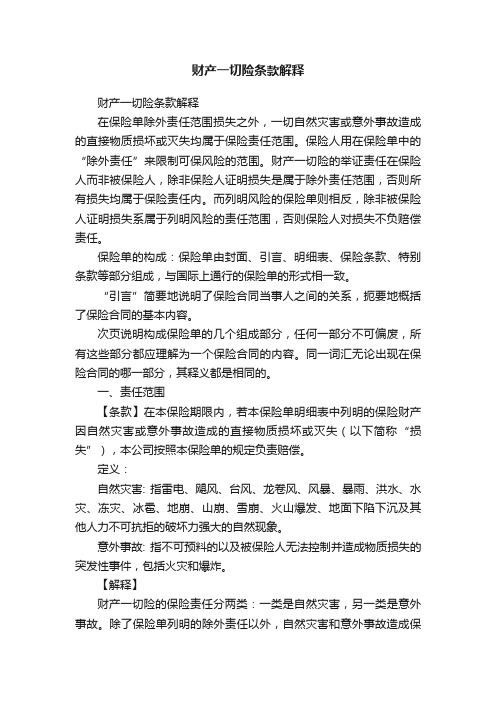 财产一切险条款解释

财产一切险条款解释

在保险单除外责任范围损失之外，一切自然灾害或意外事故造成的直接物质损坏或灭失均属于保险责任范围。保险人用在保险单中的“除外责任”来限制可保风险的范围。财产一切险的举证责任在保险人而非被保险人，除非保险人证明损失是属于除外责任范围，否则所有损失均属于保险责任内。而列明风险的保险单则相反，除非被保险人证明损失系属于列明风险的责任范围，否则保险人对损失不负赔偿责任。

保险单的构成：保险单由封面、引言、明细表、保险条款、特别条款等部分组成，与国际上通行的保险单的形式相一致。

“引言”简要地说明了保险合同当事人之间的关系，扼要地概括了保险合同的基本内容。

次页说明构成保险单的几个组成部分，任何一部分不可偏废，所有这些部分都应理解为一个保险合同的内容。同一词汇无论出现在保险合同的哪一部分，其释义都是相同的。

一、责任范围

【条款】在本保险期限内，若本保险单明细表中列明的保险财产因自然灾害或意外事故造成的直接物质损坏或灭失（以下简称“损失”），本公司按照本保险单的规定负责赔偿。

定义：

自然灾害: 指雷电、飓风、台风、龙卷风、风暴、暴雨、洪水、水灾、冻灾、冰雹、地崩、山崩、雪崩、火山爆发、地面下陷下沉及其他人力不可抗拒的破坏力强大的自然现象。

意外事故: 指不可预料的以及被保险人无法控制并造成物质损失的突发性事件，包括火灾和爆炸。

【解释】

财产一切险的保险责任分两类：一类是自然灾害，另一类是意外事故。除了保险单列明的除外责任以外，自然灾害和意外事故造成保